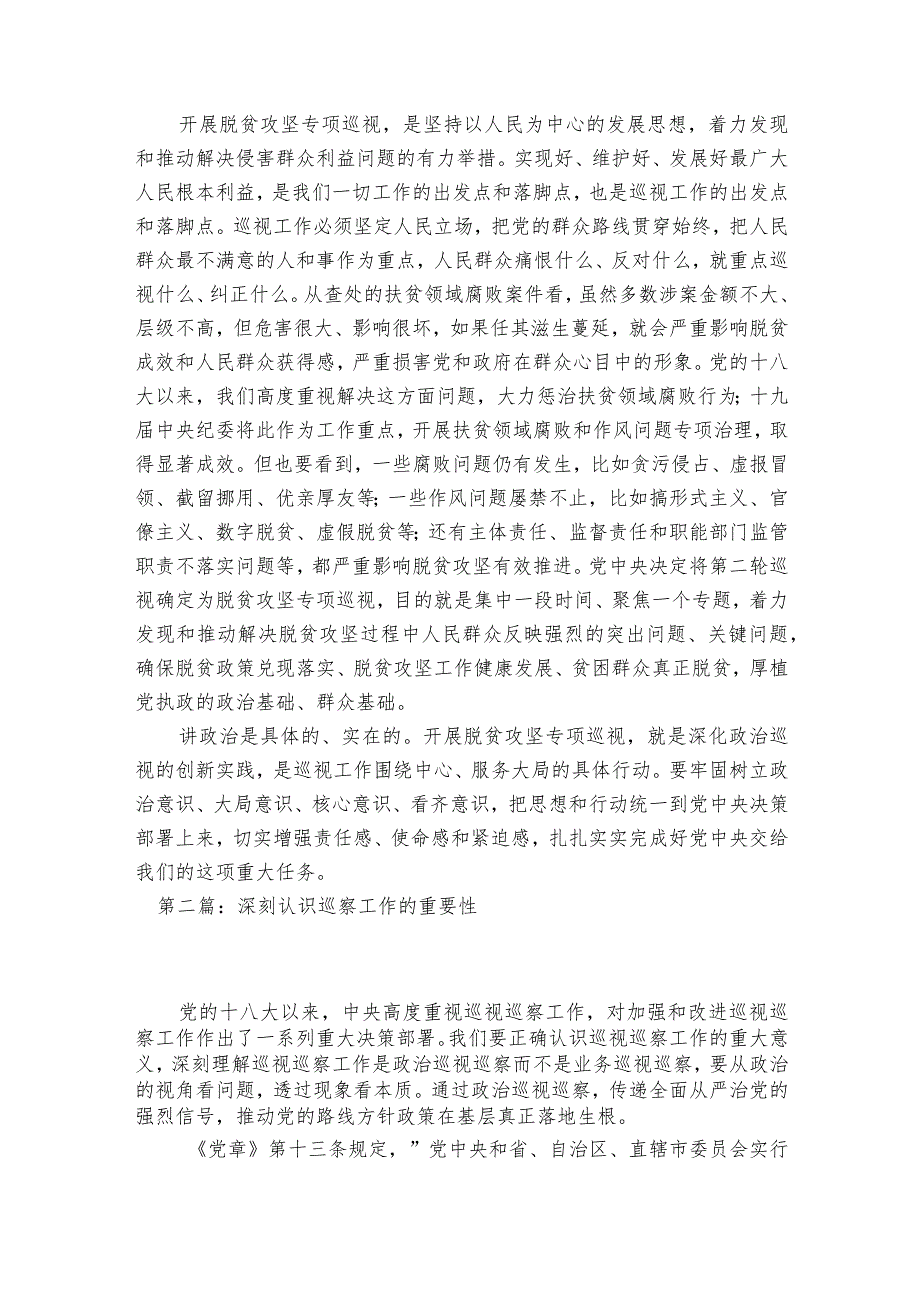 开展脱贫攻坚专项巡视，是坚持以人民为中心的发展思想，着力发现和推动解决侵害群众利益问题的有力举措。实现好、维护好、发展好最广大人民根本利益，是我们一切工作的出发点和落脚点，也是巡视工作的出发点和落脚点。巡视工作必须坚定人民立场，把党的群众路线贯穿始终，把人民群众最不满意的人和事作为重点，人民群众痛恨什么、反对什么，就重点巡视什么、纠正什么。从查处的扶贫领域腐败案件看，虽然多数涉案金额不大、层级不高，但危害很大、影响很坏，如果任其滋生蔓延，就会严重影响脱贫成效和人民群众获得感，严重损害党和政府在群众心目中的形象。党的十八大以来，我们高度重视解决这方面问题，大力惩治扶贫领域腐败行为；十九届中央纪委将此作为工作重点，开展扶贫领域腐败和作风问题专项治理，取得显著成效。但也要看到，一些腐败问题仍有发生，比如贪污侵占、虚报冒领、截留挪用、优亲厚友等；一些作风问题屡禁不止，比如搞形式主义、官僚主义、数字脱贫、虚假脱贫等；还有主体责任、监督责任和职能部门监管职责不落实问题等，都严重影响脱贫攻坚有效推进。党中央决定将第二轮巡视确定为脱贫攻坚专项巡视，目的就是集中一段时间、聚焦一个专题，着力发现和推动解决脱贫攻坚过程中人民群众反映强烈的突出问题、关键问题，确保脱贫政策兑现落实、脱贫攻坚工作健康发展、贫困群众真正脱贫，厚植党执政的政治基础、群众基础。

讲政治是具体的、实在的。开展脱贫攻坚专项巡视，就是深化政治巡视的创新实践，是巡视工作围绕中心、服务大局的具体行动。要牢固树立政治意识、大局意识、核心意识、看齐意识，把思想和行动统一到党中央决策部署上来，切实增强责任感、使命感和紧迫感，扎扎实实完成好党中央交给我们的这项重大任务。

第二篇：深刻认识巡察工作的重要性

党的十八大以来，中央高度重视巡视巡察工作，对加强和改进巡视巡察工作作出了一系列重大决策部署。我们要正确认识巡视巡察工作的重大意义，深刻理解巡视巡察工作是政治巡视巡察而不是业务巡视巡察，要从政治的视角看问题，透过现象看本质。通过政治巡视巡察，传递全面从严治党的强烈信号，推动党的路线方针政策在基层真正落地生根。

《党章》第十三条规定，”党中央和省、自治区、直辖市委员会实行